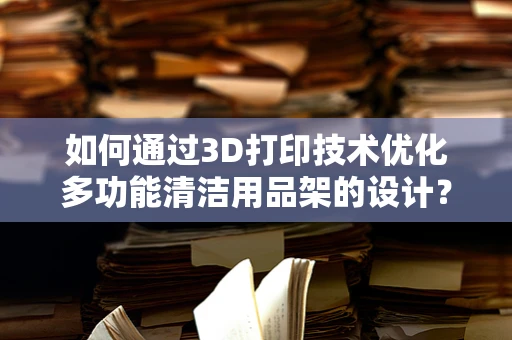 如何通过3D打印技术优化多功能清洁用品架的设计?